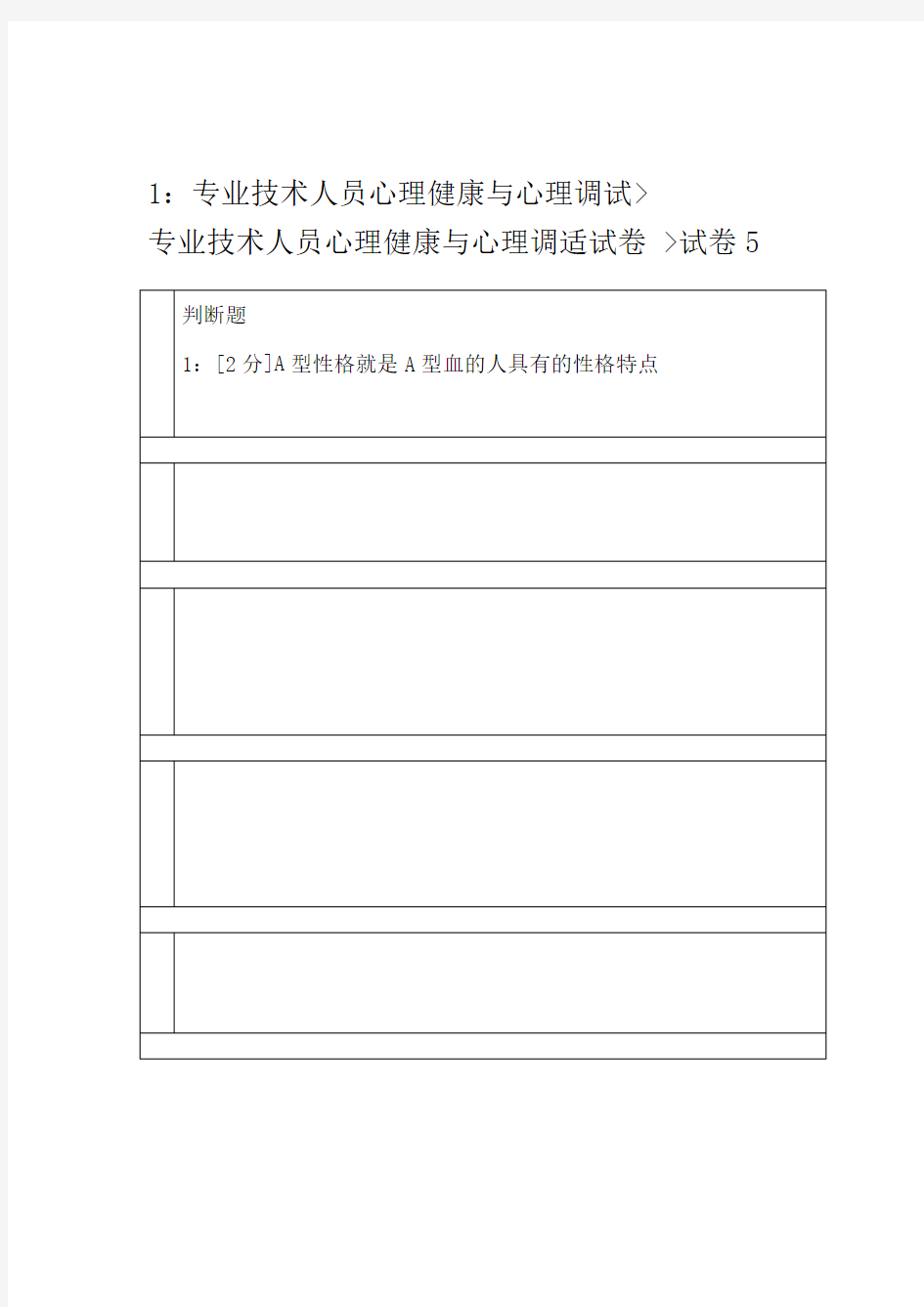 1：专业技术人员心理健康与心理调试>
专业技术人员心理健康与心理调适试卷 >试卷 5

判断题

1：[2 分]A 型性格就是 A 型血的人具有的性格特点